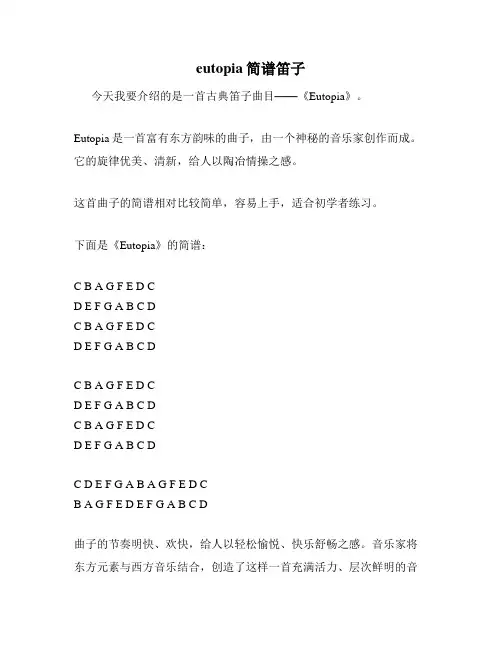 eutopia 简谱笛子

今天我要介绍的是一首古典笛子曲目——《Eutopia》。

Eutopia 是一首富有东方韵味的曲子，由一个神秘的音乐家创作而成。它的旋律优美、清新，给人以陶冶情操之感。

这首曲子的简谱相对比较简单，容易上手，适合初学者练习。

下面是《Eutopia》的简谱：

C B A G F E D C
D E F G A B C D
C B A G F E D C
D E F G A B C D

C B A G F E D C
D E F G A B C D
C B A G F E D C
D E F G A B C D

C D E F G A B A G F E D C
B A G F E D E F G A B C D

曲子的节奏明快、欢快，给人以轻松愉悦、快乐舒畅之感。音乐家将东方元素与西方音乐结合，创造了这样一首充满活力、层次鲜明的音